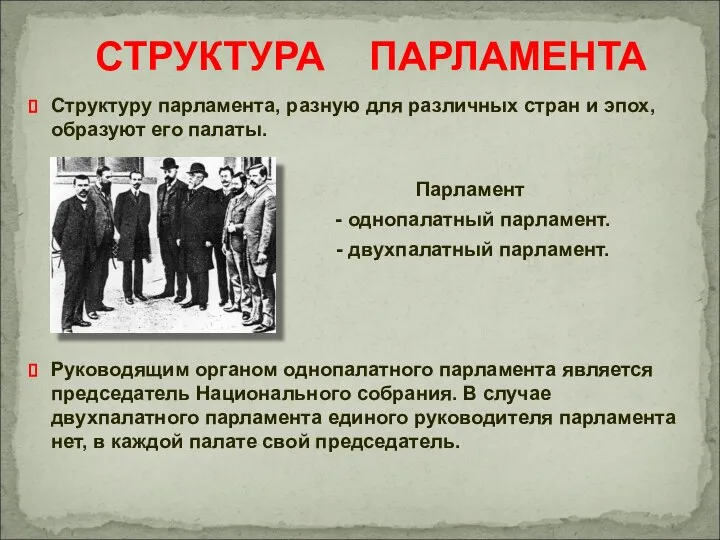 СТРУКТУРА ПАРЛАМЕНТА

Структуру парламента, разную для различных стран и эпох, образуют его палаты.

Парламент
- однопалатный парламент.
- двухпалатный парламент.

Руководящим органом однопалатного парламента является председатель Национального собрания. В случае двухпалатного парламента единого руководителя парламента нет, в каждой палате свой председатель.